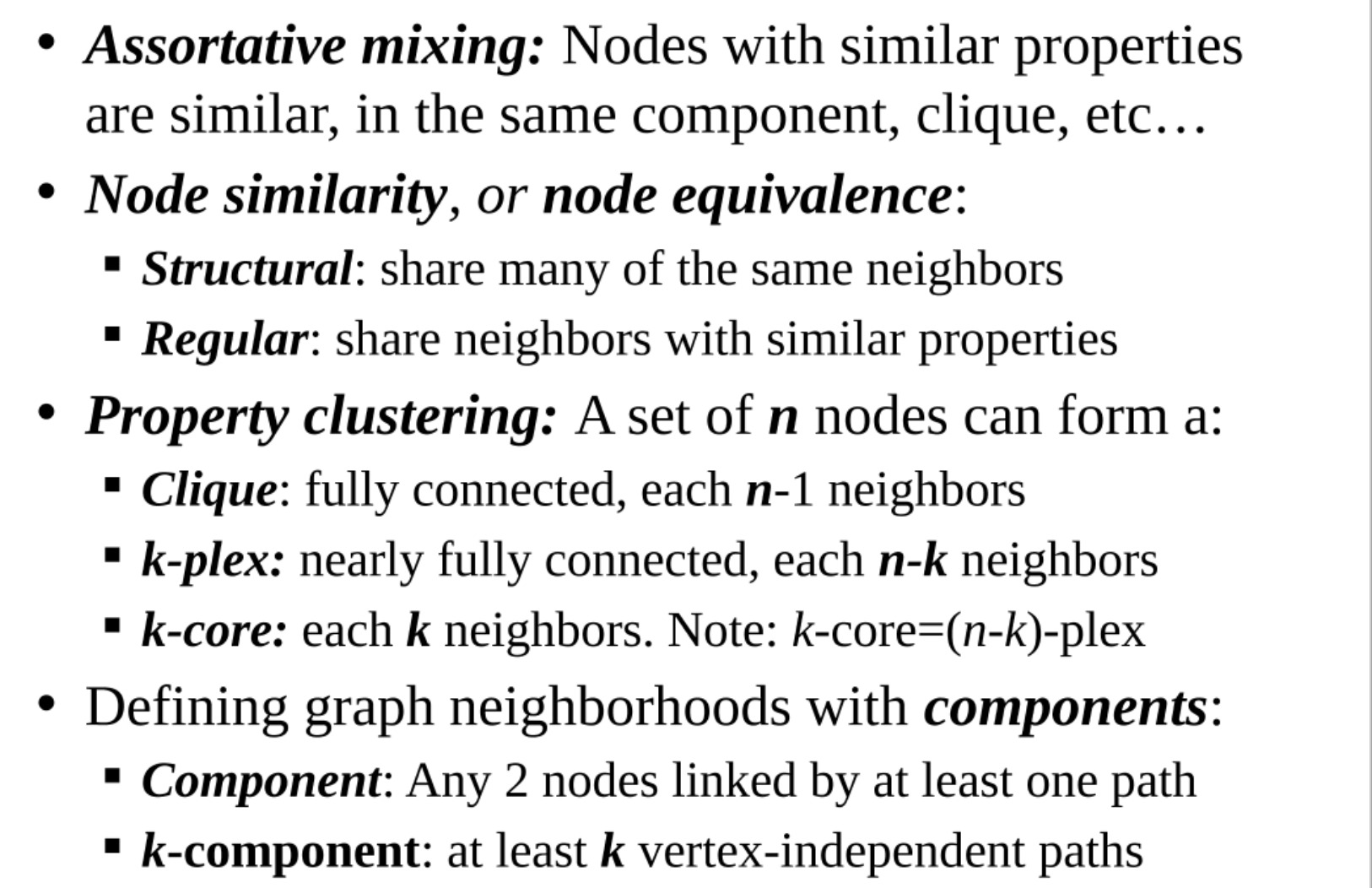 • Assortative mixing: Nodes with similar properties are similar, in the same component, clique, etc…

• Node similarity, or node equivalence:
 ▪ Structural: share many of the same neighbors
 ▪ Regular: share neighbors with similar properties

• Property clustering: A set of n nodes can form a:
 ▪ Clique: fully connected, each n-1 neighbors
 ▪ k-plex: nearly fully connected, each n-k neighbors
 ▪ k-core: each k neighbors. Note: k-core=(n-k)-plex

• Defining graph neighborhoods with components:
 ▪ Component: Any 2 nodes linked by at least one path
 ▪ k-component: at least k vertex-independent paths